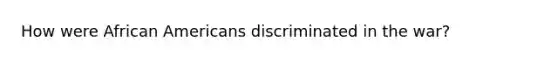 How were African Americans discriminated in the war?